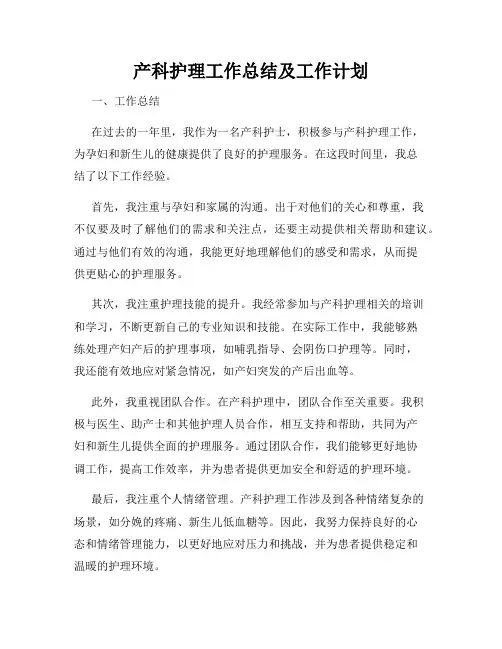 产科护理工作总结及工作计划

一、工作总结

在过去的一年里，我作为一名产科护士，积极参与产科护理工作，为孕妇和新生儿的健康提供了良好的护理服务。在这段时间里，我总结了以下工作经验。

首先，我注重与孕妇和家属的沟通。出于对他们的关心和尊重，我不仅要及时了解他们的需求和关注点，还要主动提供相关帮助和建议。通过与他们有效的沟通，我能更好地理解他们的感受和需求，从而提供更贴心的护理服务。

其次，我注重护理技能的提升。我经常参加与产科护理相关的培训和学习，不断更新自己的专业知识和技能。在实际工作中，我能够熟练处理产妇产后的护理事项，如哺乳指导、会阴伤口护理等。同时，我还能有效地应对紧急情况，如产妇突发的产后出血等。

此外，我重视团队合作。在产科护理中，团队合作至关重要。我积极与医生、助产士和其他护理人员合作，相互支持和帮助，共同为产妇和新生儿提供全面的护理服务。通过团队合作，我们能够更好地协调工作，提高工作效率，并为患者提供更加安全和舒适的护理环境。

最后，我注重个人情绪管理。产科护理工作涉及到各种情绪复杂的场景，如分娩的疼痛、新生儿低血糖等。因此，我努力保持良好的心态和情绪管理能力，以更好地应对压力和挑战，并为患者提供稳定和温暖的护理环境。